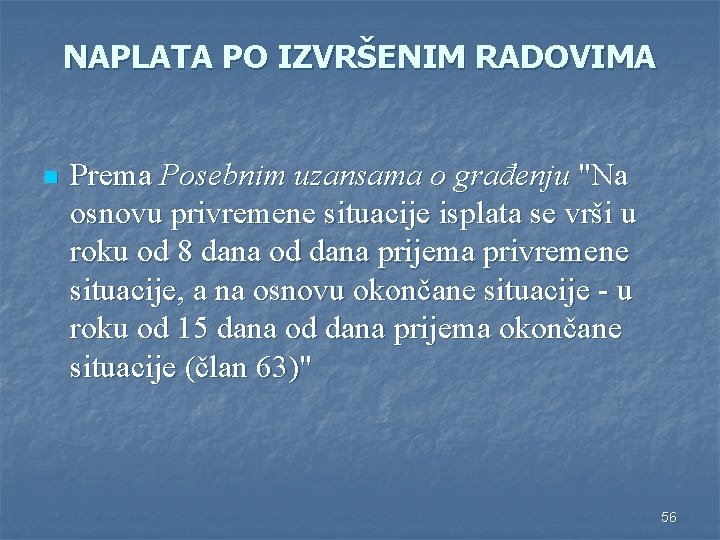 NAPLATA PO IZVRŠENIM RADOVIMA

Prema Posebnim uzansama o građenju "Na osnovu privremene situacije isplata se vrši u roku od 8 dana od dana prijema privremene situacije, a na osnovu okončane situacije - u roku od 15 dana od dana prijema okončane situacije (član 63)"

56